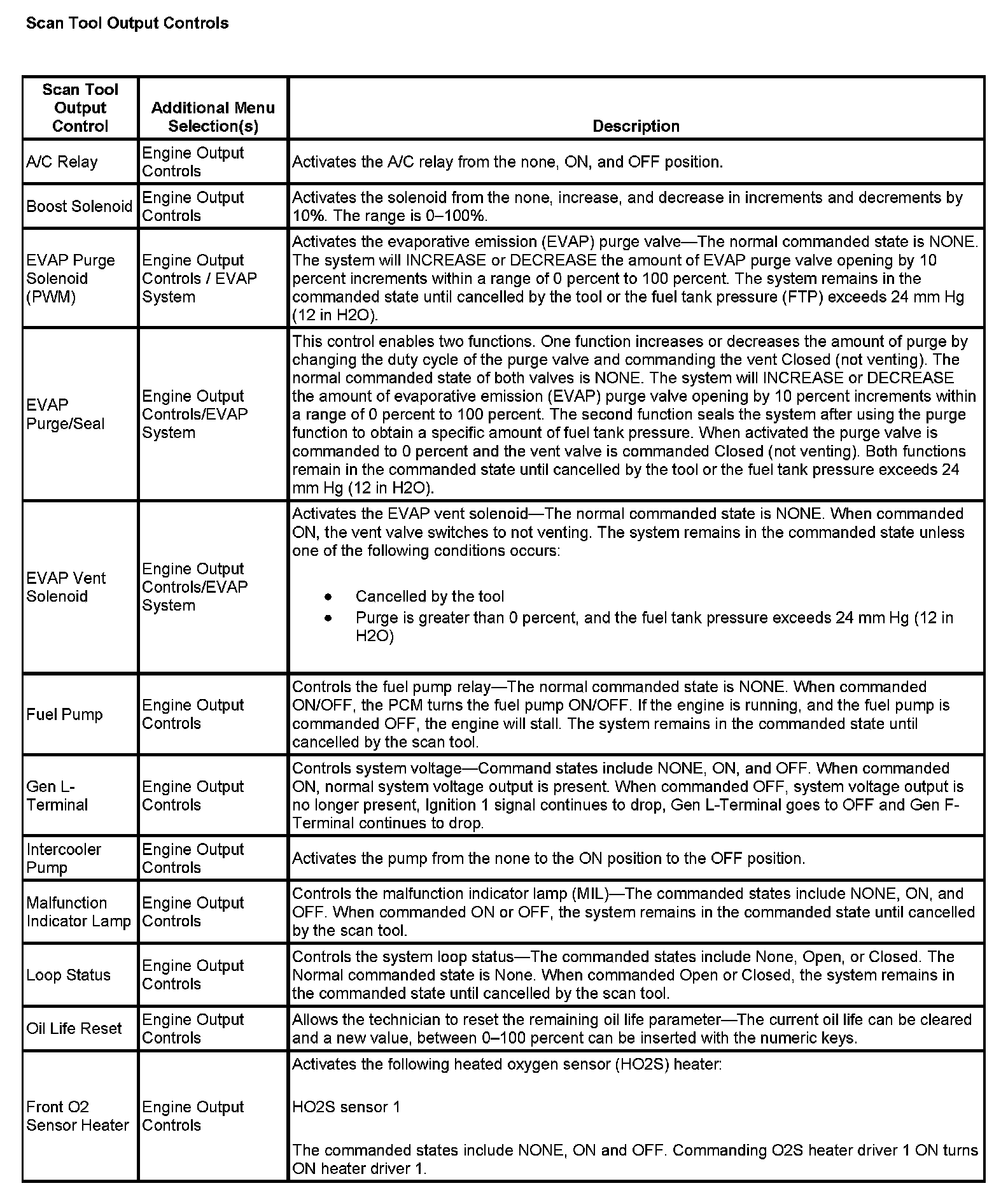 Scan Tool Output Controls

| Scan Tool Output Control | Additional Menu Selection(s) | Description |
|---|---|---|
| A/C Relay | Engine Output Controls | Activates the A/C relay from the none, ON, and OFF position. |
| Boost Solenoid | Engine Output Controls | Activates the solenoid from the none, increase, and decrease in increments and decrements by 10%. The range is 0–100%. |
| EVAP Purge Solenoid (PWM) | Engine Output Controls / EVAP System | Activates the evaporative emission (EVAP) purge valve—The normal commanded state is NONE. The system will INCREASE or DECREASE the amount of EVAP purge valve opening by 10 percent increments within a range of 0 percent to 100 percent. The system remains in the commanded state until cancelled by the tool or the fuel tank pressure (FTP) exceeds 24 mm Hg (12 in H2O). |
| EVAP Purge/Seal | Engine Output Controls/EVAP System | This control enables two functions. One function increases or decreases the amount of purge by changing the duty cycle of the purge valve and commanding the vent Closed (not venting). The normal commanded state of both valves is NONE. The system will INCREASE or DECREASE the amount of evaporative emission (EVAP) purge valve opening by 10 percent increments within a range of 0 percent to 100 percent. The second function seals the system after using the purge function to obtain a specific amount of fuel tank pressure. When activated the purge valve is commanded to 0 percent and the vent valve is commanded Closed (not venting). Both functions remain in the commanded state until cancelled by the tool or the fuel tank pressure exceeds 24 mm Hg (12 in H2O). |
| EVAP Vent Solenoid | Engine Output Controls/EVAP System | Activates the EVAP vent solenoid—The normal commanded state is NONE. When commanded ON, the vent valve switches to not venting. The system remains in the commanded state unless one of the following conditions occurs: • Cancelled by the tool • Purge is greater than 0 percent, and the fuel tank pressure exceeds 24 mm Hg (12 in H2O) |
| Fuel Pump | Engine Output Controls | Controls the fuel pump relay—The normal commanded state is NONE. When commanded ON/OFF, the PCM turns the fuel pump ON/OFF. If the engine is running, and the fuel pump is commanded OFF, the engine will stall. The system remains in the commanded state until cancelled by the scan tool. |
| Gen L-Terminal | Engine Output Controls | Controls system voltage—Command states include NONE, ON, and OFF. When commanded ON, normal system voltage output is present. When commanded OFF, system voltage output is no longer present, Ignition 1 signal continues to drop, Gen L-Terminal goes to OFF and Gen F-Terminal continues to drop. |
| Intercooler Pump | Engine Output Controls | Activates the pump from the none to the ON position to the OFF position. |
| Malfunction Indicator Lamp | Engine Output Controls | Controls the malfunction indicator lamp (MIL)—The commanded states include NONE, ON, and OFF. When commanded ON or OFF, the system remains in the commanded state until cancelled by the scan tool. |
| Loop Status | Engine Output Controls | Controls the system loop status—The commanded states include None, Open, or Closed. The Normal commanded state is None. When commanded Open or Closed, the system remains in the commanded state until cancelled by the scan tool. |
| Oil Life Reset | Engine Output Controls | Allows the technician to reset the remaining oil life parameter—The current oil life can be cleared and a new value, between 0–100 percent can be inserted with the numeric keys. |
| Front O2 Sensor Heater | Engine Output Controls | Activates the following heated oxygen sensor (HO2S) heater: HO2S sensor 1 The commanded states include NONE, ON and OFF. Commanding O2S heater driver 1 ON turns ON heater driver 1. |